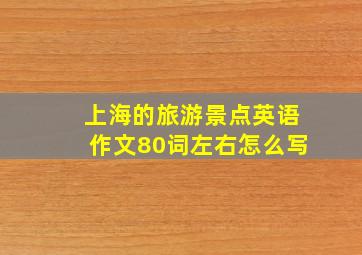 上海的旅游景点英语作文80词左右怎么写